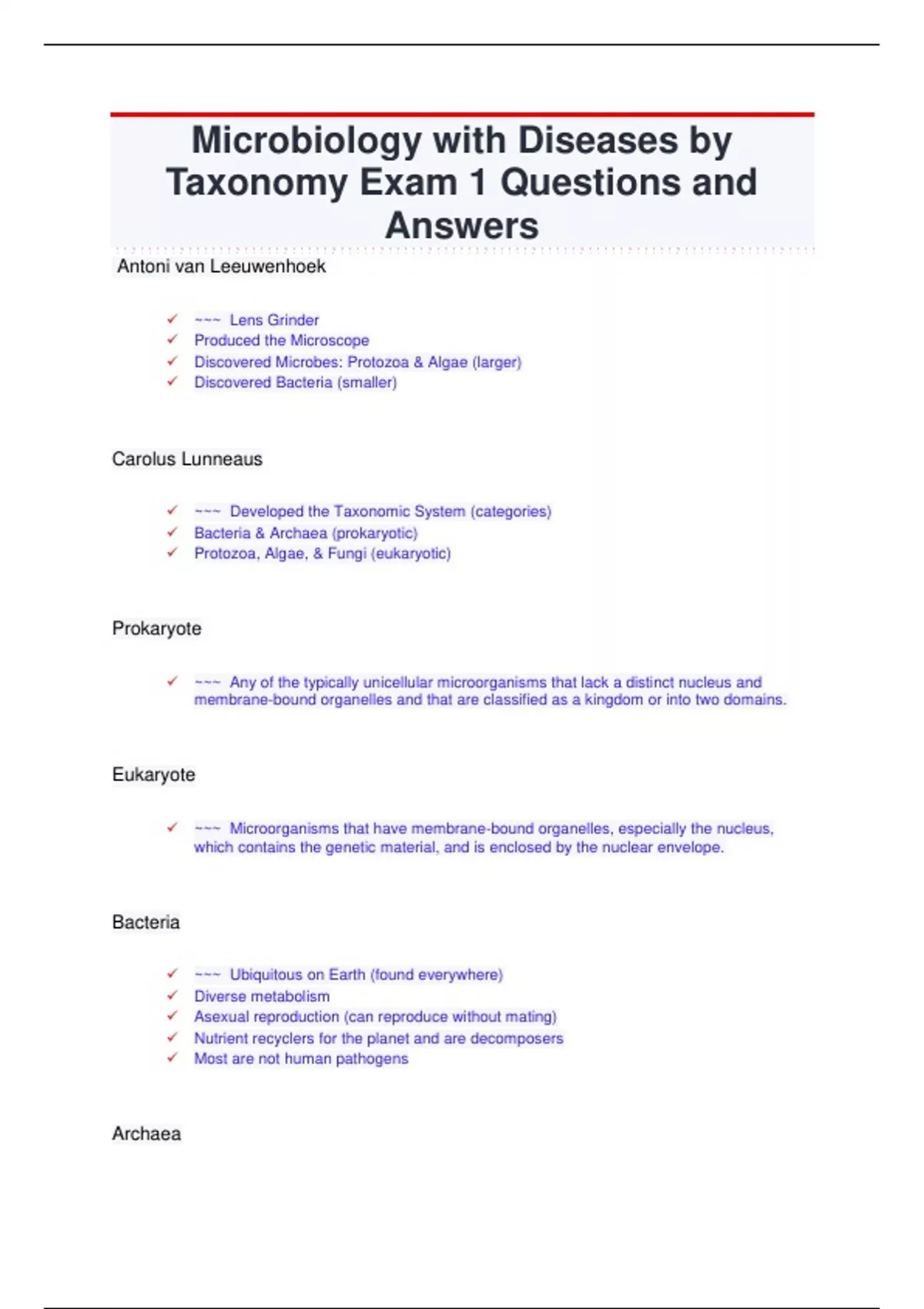 Microbiology with Diseases by Taxonomy Exam 1 Questions and Answers

Antoni van Leeuwenhoek

✓ ~~~ Lens Grinder
✓ Produced the Microscope
✓ Discovered Microbes: Protozoa & Algae (larger)
✓ Discovered Bacteria (smaller)

Carolus Lunneaus

✓ ~~~ Developed the Taxonomic System (categories)
✓ Bacteria & Archaea (prokaryotic)
✓ Protozoa, Algae, & Fungi (eukaryotic)

Prokaryote

✓ ~~~ Any of the typically unicellular microorganisms that lack a distinct nucleus and membrane-bound organelles and that are classified as a kingdom or into two domains.

Eukaryote

✓ ~~~ Microorganisms that have membrane-bound organelles, especially the nucleus, which contains the genetic material, and is enclosed by the nuclear envelope.

Bacteria

✓ ~~~ Ubiquitous on Earth (found everywhere)
✓ Diverse metabolism
✓ Asexual reproduction (can reproduce without mating)
✓ Nutrient recyclers for the planet and are decomposers
✓ Most are not human pathogens

Archaea